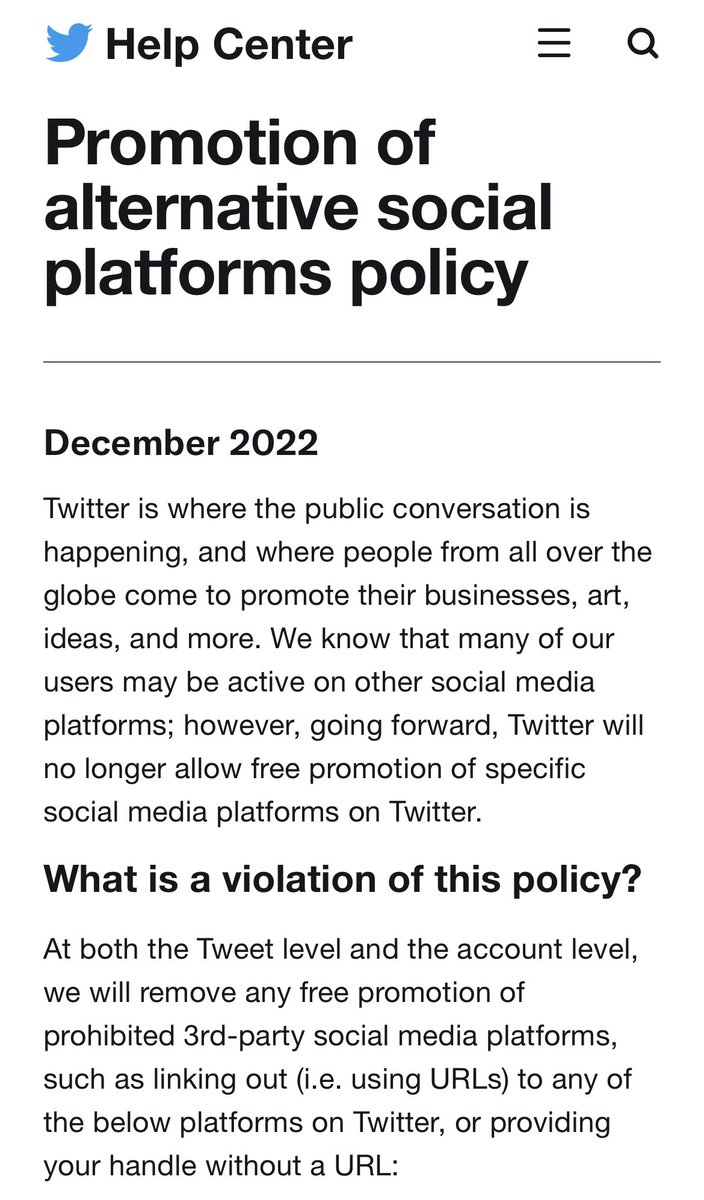 Help Center

Promotion of alternative social platforms policy

December 2022

Twitter is where the public conversation is happening, and where people from all over the globe come to promote their businesses, art, ideas, and more. We know that many of our users may be active on other social media platforms; however, going forward, Twitter will no longer allow free promotion of specific social media platforms on Twitter.

What is a violation of this policy?

At both the Tweet level and the account level, we will remove any free promotion of prohibited 3rd-party social media platforms, such as linking out (i.e. using URLs) to any of the below platforms on Twitter, or providing your handle without a URL: